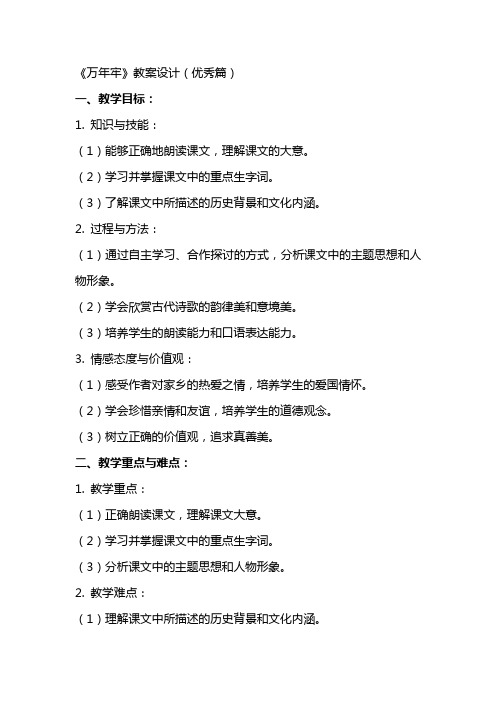 《万年牢》教案设计（优秀篇）

一、教学目标：

1. 知识与技能：

（1）能够正确地朗读课文，理解课文的大意。

（2）学习并掌握课文中的重点生字词。

（3）了解课文中所描述的历史背景和文化内涵。

2. 过程与方法：

（1）通过自主学习、合作探讨的方式，分析课文中的主题思想和人物形象。

（2）学会欣赏古代诗歌的韵律美和意境美。

（3）培养学生的朗读能力和口语表达能力。

3. 情感态度与价值观：

（1）感受作者对家乡的热爱之情，培养学生的爱国情怀。

（2）学会珍惜亲情和友谊，培养学生的道德观念。

（3）树立正确的价值观，追求真善美。

二、教学重点与难点：

1. 教学重点：

（1）正确朗读课文，理解课文大意。

（2）学习并掌握课文中的重点生字词。

（3）分析课文中的主题思想和人物形象。

2. 教学难点：

（1）理解课文中所描述的历史背景和文化内涵。